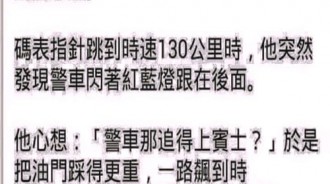 碼表指針跳到時速130公里時，他突然發現警車閃著紅藍燈跟在後面。

他心想：「警車那追得上賓士？」於是把油門踩得更重，一路飆到時